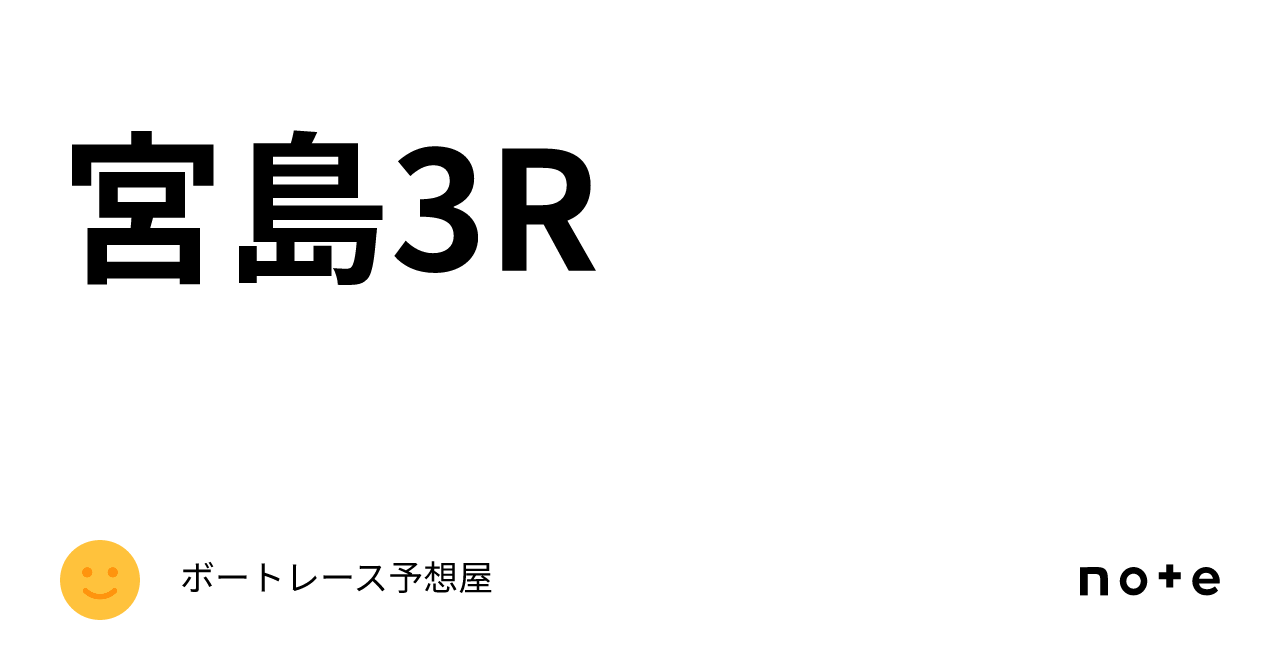 宮島3R

ボートレース予想屋

note